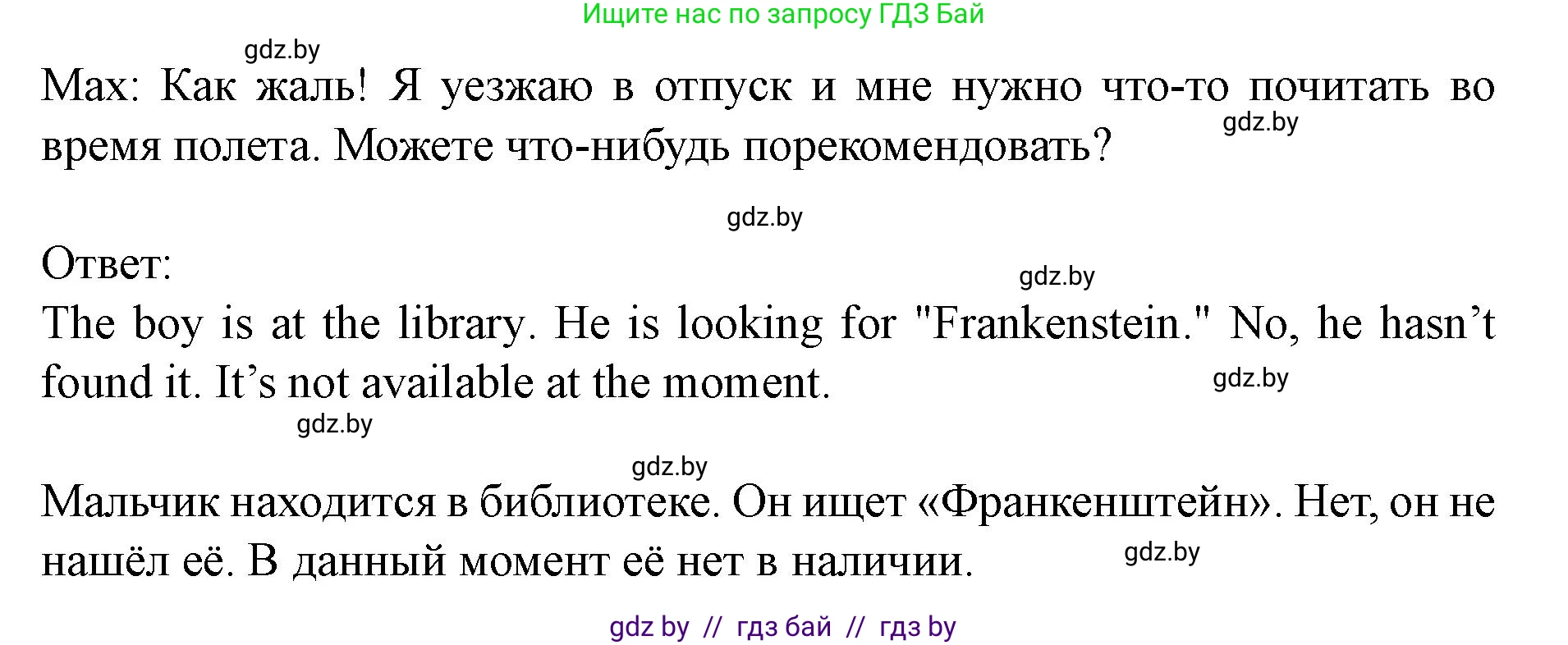 Ищите нас по запросу ГДЗ Бай

gdz.by

Max: Как жаль! Я уезжаю в отпуск и мне нужно что-то почитать во время полета. Можете что-нибудь порекомендовать?

gdz.by

gdz.by

Ответ:

gdz.by

The boy is at the library. He is looking for "Frankenstein." No, he hasn’t found it. It’s not available at the moment.

gdz.by

gdz.by

gdz.by

Мальчик находится в библиотеке. Он ищет «Франкенштейн». Нет, он не нашёл её. В данный момент её нет в наличии.

gdz.by

gdz by // гдз бай // гдз by